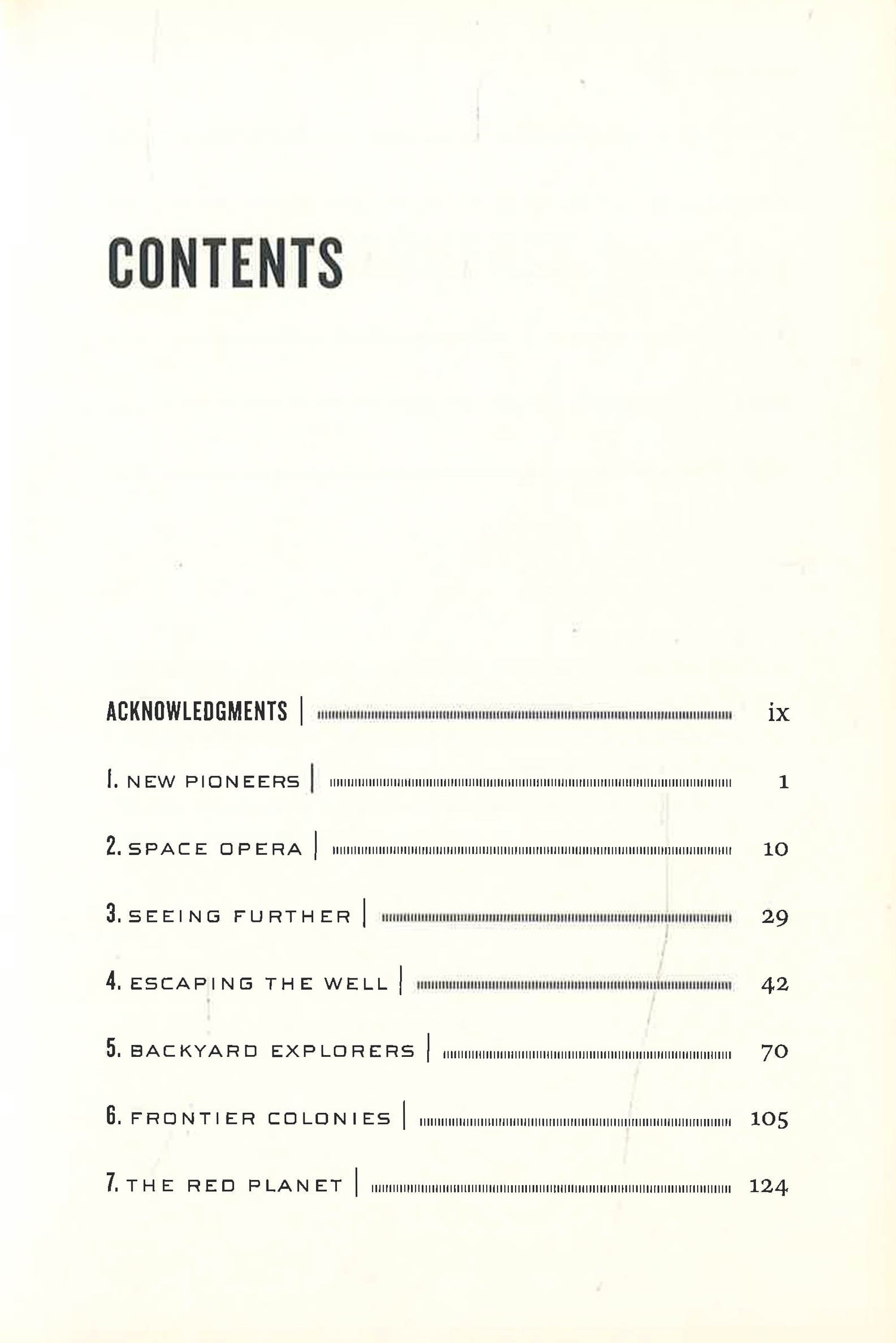 CONTENTS

ACKNOWLEDGMENTS | ix

1. NEW PIONEERS | 1

2. SPACE OPERA | 10

3. SEEING FURTHER | 29

4. ESCAPING THE WELL | 42

5. BACKYARD EXPLORERS | 70

6. FRONTIER COLONIES | 105

7. THE RED PLANET | 124